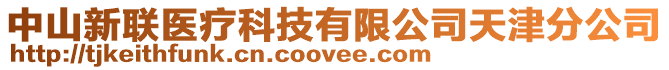 中山新联医疗科技有限公司天津分公司
http://tjkeithfunk.cn.coovee.com